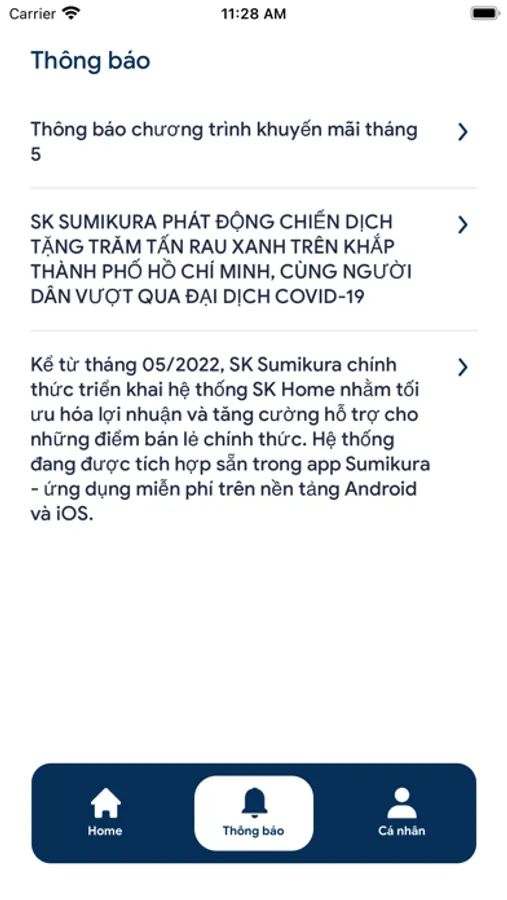 Carrier 11:28 AM

Thông báo

Thông báo chương trình khuyến mãi tháng 5

SK SUMIKURA PHÁT ĐỘNG CHIẾN DỊCH TẶNG TRĂM TẤN RAU XANH TRÊN KHẮP THÀNH PHỐ HỒ CHÍ MINH, CÙNG NGƯỜI DÂN VƯỢT QUA ĐẠI DỊCH COVID-19

Kể từ tháng 05/2022, SK Sumikura chính thức triển khai hệ thống SK Home nhằm tối ưu hóa lợi nhuận và tăng cường hỗ trợ cho những điểm bán lẻ chính thức. Hệ thống đang được tích hợp sẵn trong app Sumikura - ứng dụng miễn phí trên nền tảng Android và iOS.

Home
Thông báo
Cá nhân